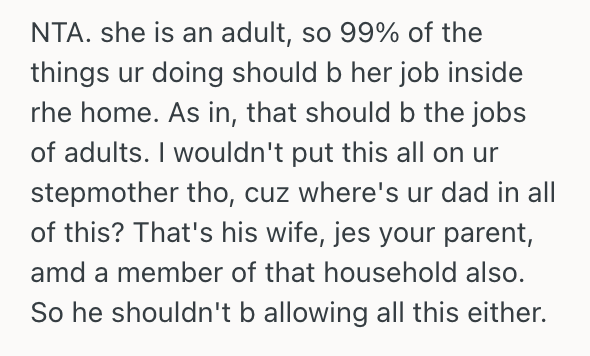 NTA. she is an adult, so 99% of the things ur doing should b her job inside rhe home. As in, that should b the jobs of adults. I wouldn't put this all on ur stepmother tho, cuz where's ur dad in all of this? That's his wife, jes your parent, amd a member of that household also. So he shouldn't b allowing all this either.